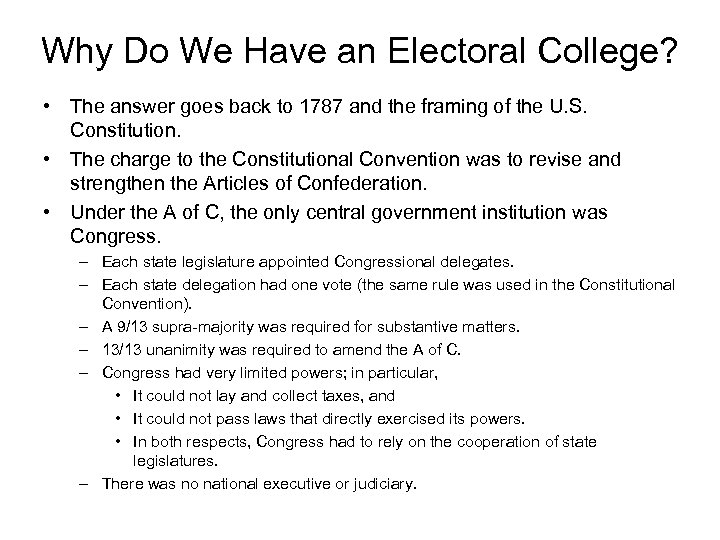 Why Do We Have an Electoral College?

• The answer goes back to 1787 and the framing of the U.S. Constitution.
• The charge to the Constitutional Convention was to revise and strengthen the Articles of Confederation.
• Under the A of C, the only central government institution was Congress.
  – Each state legislature appointed Congressional delegates.
  – Each state delegation had one vote (the same rule was used in the Constitutional Convention).
  – A 9/13 supra-majority was required for substantive matters.
  – 13/13 unanimity was required to amend the A of C.
  – Congress had very limited powers; in particular,
    • It could not lay and collect taxes, and
    • It could not pass laws that directly exercised its powers.
    • In both respects, Congress had to rely on the cooperation of state legislatures.
  – There was no national executive or judiciary.